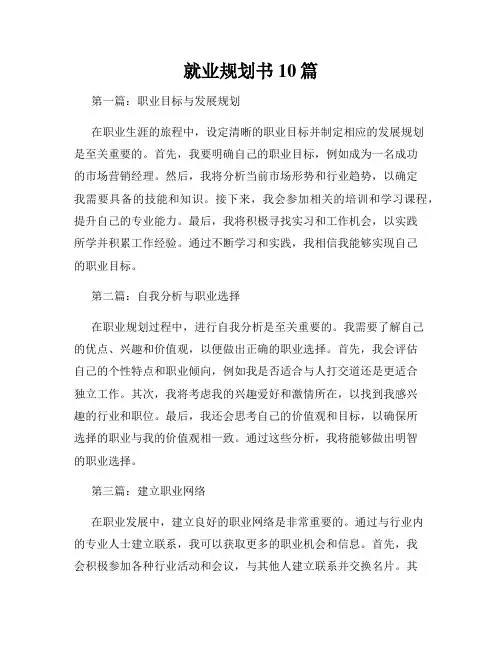 就业规划书10篇

第一篇：职业目标与发展规划

在职业生涯的旅程中，设定清晰的职业目标并制定相应的发展规划是至关重要的。首先，我要明确自己的职业目标，例如成为一名成功的市场营销经理。然后，我将分析当前市场形势和行业趋势，以确定我需要具备的技能和知识。接下来，我会参加相关的培训和学习课程，提升自己的专业能力。最后，我将积极寻找实习和工作机会，以实践所学并积累工作经验。通过不断学习和实践，我相信我能够实现自己的职业目标。

第二篇：自我分析与职业选择

在职业规划过程中，进行自我分析是至关重要的。我需要了解自己的优点、兴趣和价值观，以便做出正确的职业选择。首先，我会评估自己的个性特点和职业倾向，例如我是否适合与人打交道还是更适合独立工作。其次，我将考虑我的兴趣爱好和激情所在，以找到我感兴趣的行业和职位。最后，我还会思考自己的价值观和目标，以确保所选择的职业与我的价值观相一致。通过这些分析，我将能够做出明智的职业选择。

第三篇：建立职业网络

在职业发展中，建立良好的职业网络是非常重要的。通过与行业内的专业人士建立联系，我可以获取更多的职业机会和信息。首先，我会积极参加各种行业活动和会议，与其他人建立联系并交换名片。其